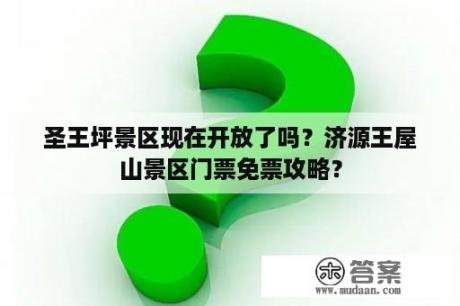 圣王坪景区现在开放了吗？济源王屋山景区门票免票攻略？

木 答案
www.mudaan.com